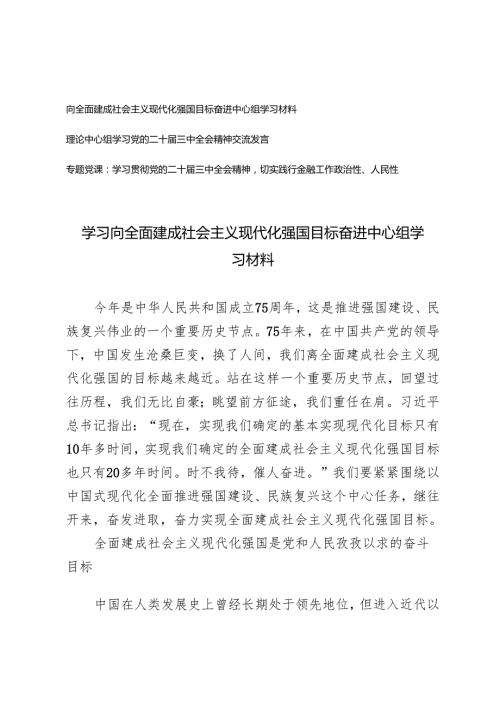 向全面建成社会主义现代化强国目标奋进中心组学习材料

理论中心组学习党的二十届三中全会精神交流发言

专题党课：学习贯彻党的二十届三中全会精神，切实践行金融工作政治性、人民性

学习向全面建成社会主义现代化强国目标奋进中心组学习材料

今年是中华人民共和国成立75周年，这是推进强国建设、民族复兴伟业的一个重要历史节点。75年来，在中国共产党的领导下，中国发生沧桑巨变，换了人间，我们离全面建成社会主义现代化强国的目标越来越近。站在这样一个重要历史节点，回望过往历程，我们无比自豪；眺望前方征途，我们重任在肩。习近平总书记指出：“现在，实现我们确定的基本实现现代化目标只有10年多时间，实现我们确定的全面建成社会主义现代化强国目标也只有20多年时间。时不我待，催人奋进。”我们要紧紧围绕以中国式现代化全面推进强国建设、民族复兴这个中心任务，继往开来，奋发进取，奋力实现全面建成社会主义现代化强国目标。

全面建成社会主义现代化强国是党和人民孜孜以求的奋斗目标

中国在人类发展史上曾经长期处于领先地位，但进入近代以